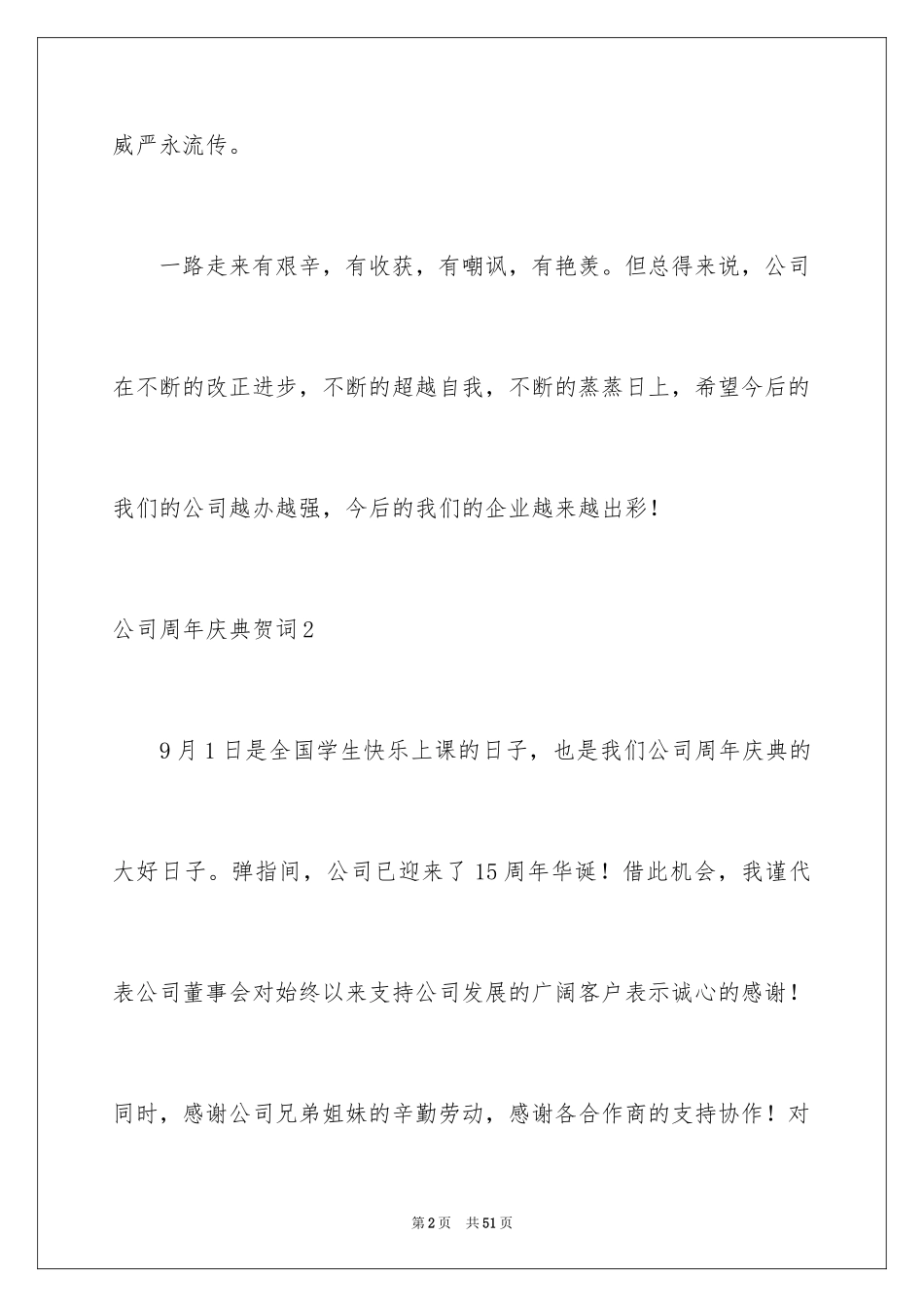 威严永流传。

一路走来有艰辛，有收获，有嘲讽，有艳羡。但总得来说，公司在不断的改正进步，不断的超越自我，不断的蒸蒸日上，希望今后的我们的公司越办越强，今后的我们的企业越来越出彩！

公司周年庆典贺词2

9月1日是全国学生快乐上课的日子，也是我们公司周年庆典的大好日子。弹指间，公司已迎来了15周年华诞！借此机会，我谨代表公司董事会对始终以来支持公司发展的广阔客户表示诚心的感谢！同时，感谢公司兄弟姐妹的辛勤劳动，感谢各合作商的支持协作！对

第2页　共51页